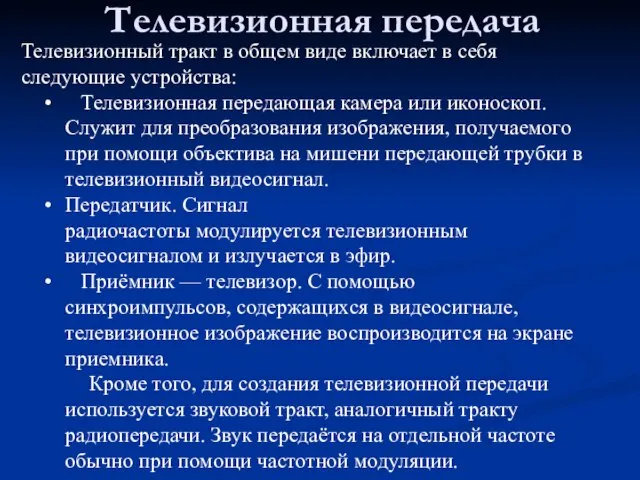 Телевизионная передача

Телевизионный тракт в общем виде включает в себя следующие устройства:

• Телевизионная передающая камера или иконоскоп. Служит для преобразования изображения, получаемого при помощи объектива на мишени передающей трубки в телевизионный видеосигнал.

• Передатчик. Сигнал радиочастоты модулируется телевизионным видеосигналом и излучается в эфир.

• Приёмник — телевизор. С помощью синхроимпульсов, содержащихся в видеосигнале, телевизионное изображение воспроизводится на экране приемника.

Кроме того, для создания телевизионной передачи используется звуковой тракт, аналогичный тракту радиопередачи. Звук передаётся на отдельной частоте обычно при помощи частотной модуляции.